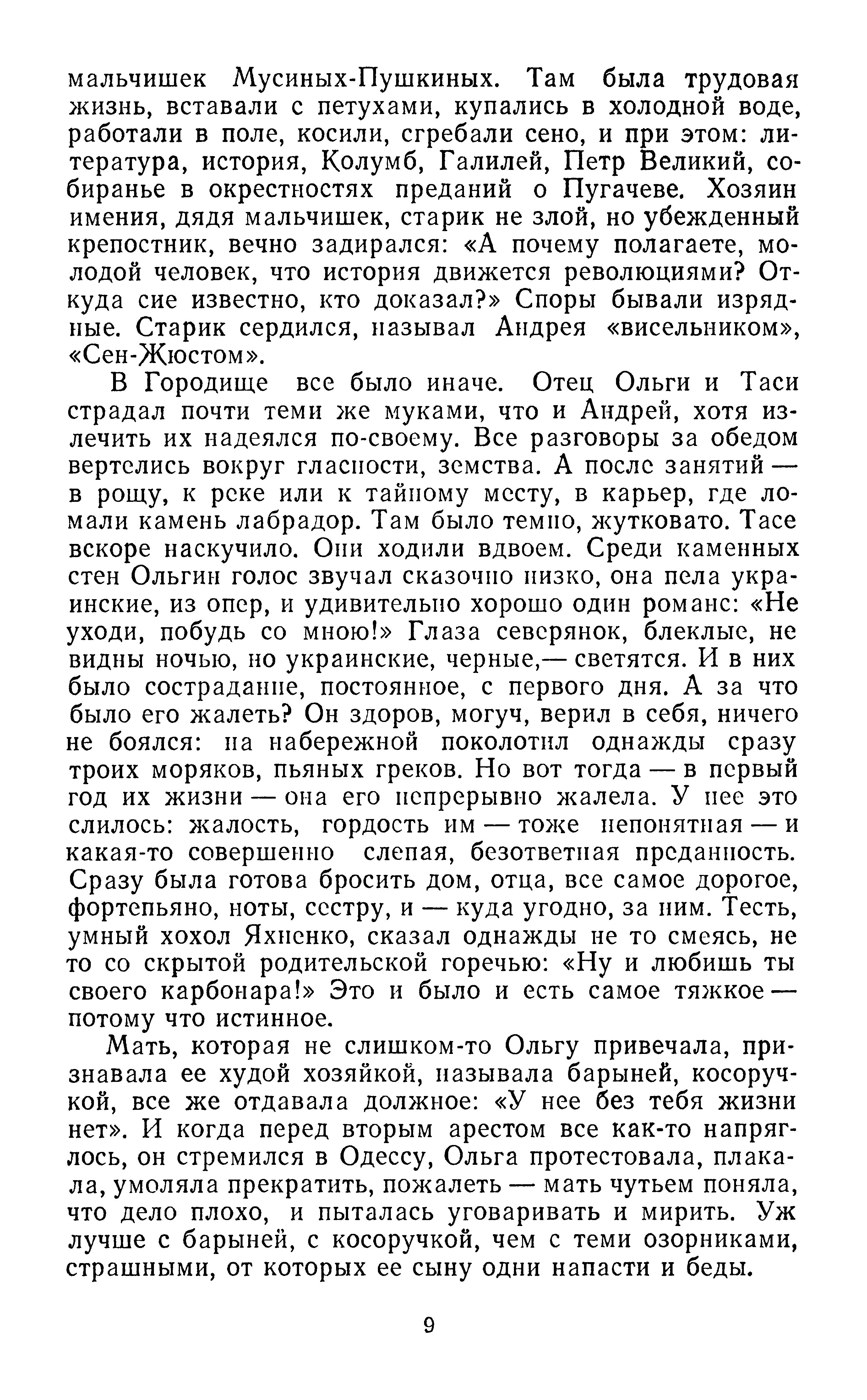 мальчишек Мусиных-Пушкиных. Там была трудовая жизнь, вставали с петухами, купались в холодной воде, работали в поле, косили, сгребали сено, и при этом: литература, история, Колумб, Галилей, Петр Великий, собиранье в окрестностях преданий о Пугачеве. Хозяин имения, дядя мальчишек, старик не злой, но убежденный крепостник, вечно задирался: «А почему полагаете, молодой человек, что история движется революциями? Откуда сие известно, кто доказал?» Споры бывали изрядные. Старик сердился, называл Андрея «висельником», «Сен-Жюстом».

В Городище все было иначе. Отец Ольги и Таси страдал почти теми же муками, что и Андрей, хотя излечить их надеялся по-своему. Все разговоры за обедом вертелись вокруг гласности, земства. А после занятий — в рощу, к реке или к тайному месту, в карьер, где ломали камень лабрадор. Там было темно, жутковато. Тасе вскоре наскучило. Они ходили вдвоем. Среди каменных стен Ольгин голос звучал сказочно низко, она пела украинские, из опер, и удивительно хорошо один романс: «Не уходи, побудь со мною!» Глаза северянок, блеклые, не видны ночью, но украинские, черные,— светятся. И в них было сострадание, постоянное, с первого дня. А за что было его жалеть? Он здоров, могуч, верил в себя, ничего не боялся: на набережной поколотил однажды сразу троих моряков, пьяных греков. Но вот тогда — в первый год их жизни — она его непрерывно жалела. У нее это слилось: жалость, гордость им — тоже непонятная — и какая-то совершенно слепая, безответная преданность. Сразу была готова бросить дом, отца, все самое дорогое, фортепьяно, ноты, сестру, и — куда угодно, за ним. Тесть, умный хохол Яхненко, сказал однажды не то смеясь, не то со скрытой родительской горечью: «Ну и любишь ты своего карбонара!» Это и было и есть самое тяжкое — потому что истинное.

Мать, которая не слишком-то Ольгу привечала, признавала ее худой хозяйкой, называла барыней, косоручкой, все же отдавала должное: «У нее без тебя жизни нет». И когда перед вторым арестом все как-то напряглось, он стремился в Одессу, Ольга протестовала, плакала, умоляла прекратить, пожалеть — мать чутьем поняла, что дело плохо, и пыталась уговаривать и мирить. Уж лучше с барыней, с косоручкой, чем с теми озорниками, страшными, от которых ее сыну одни напасти и беды.

9